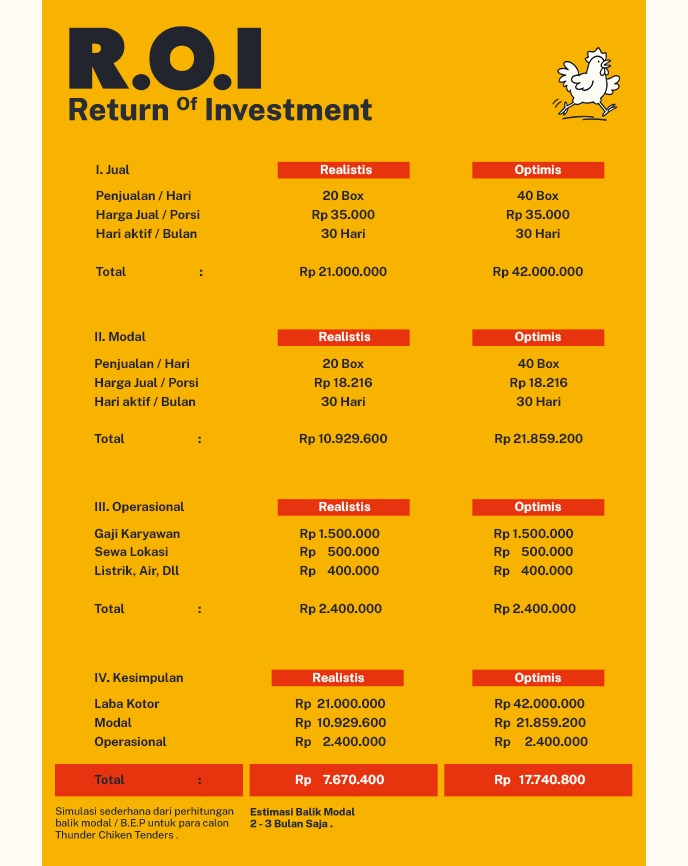 R.O.I
Return Of Investment

| I. Jual | Realistis | Optimis |
|---|---|---|
| Penjualan / Hari | 20 Box | 40 Box |
| Harga Jual / Porsi | Rp 35.000 | Rp 35.000 |
| Hari aktif / Bulan | 30 Hari | 30 Hari |
| Total : | Rp 21.000.000 | Rp 42.000.000 |

| II. Modal | Realistis | Optimis |
|---|---|---|
| Penjualan / Hari | 20 Box | 40 Box |
| Harga Jual / Porsi | Rp 18.216 | Rp 18.216 |
| Hari aktif / Bulan | 30 Hari | 30 Hari |
| Total : | Rp 10.929.600 | Rp 21.859.200 |

| III. Operasional | Realistis | Optimis |
|---|---|---|
| Gaji Karyawan | Rp 1.500.000 | Rp 1.500.000 |
| Sewa Lokasi | Rp 500.000 | Rp 500.000 |
| Listrik, Air, Dll | Rp 400.000 | Rp 400.000 |
| Total : | Rp 2.400.000 | Rp 2.400.000 |

| IV. Kesimpulan | Realistis | Optimis |
|---|---|---|
| Laba Kotor | Rp 21.000.000 | Rp 42.000.000 |
| Modal | Rp 10.929.600 | Rp 21.859.200 |
| Operasional | Rp 2.400.000 | Rp 2.400.000 |
| Total : | Rp 7.670.400 | Rp 17.740.800 |

Simulasi sederhana dari perhitungan balik modal / B.E.P untuk para calon Thunder Chiken Tenders .

Estimasi Balik Modal
2 - 3 Bulan Saja .